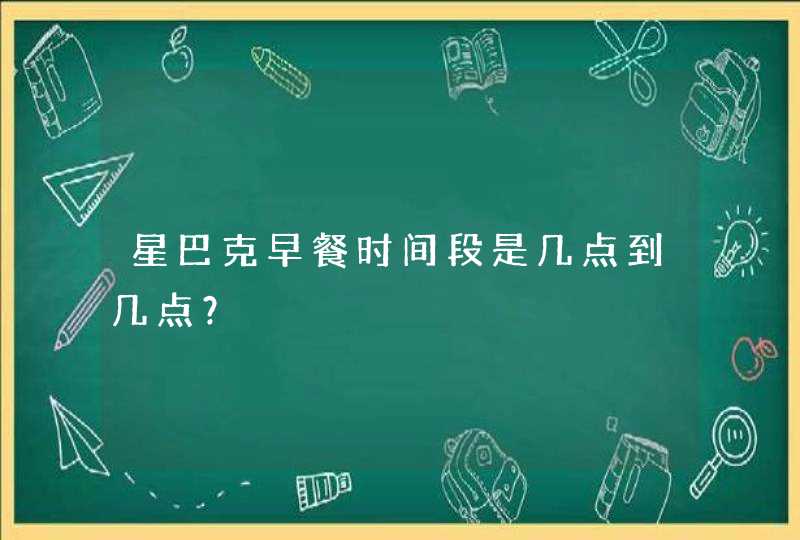 星巴克早餐时间段是几点到几点?